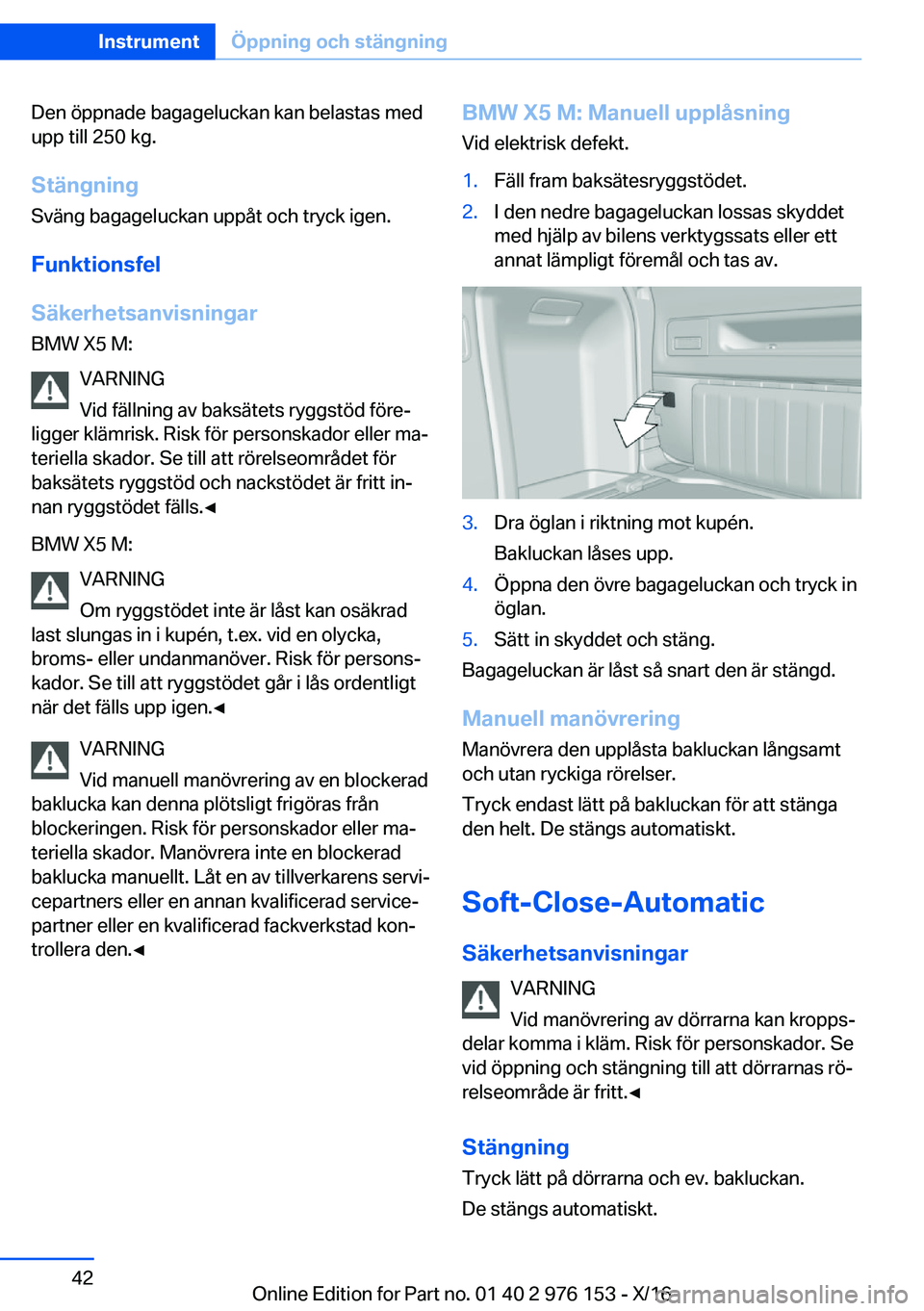 Instrument Öppning och stängning

Den öppnade bagageluckan kan belastas med upp till 250 kg.

Stängning
Sväng bagageluckan uppåt och tryck igen.

Funktionsfel

Säkerhetsanvisningar
BMW X5 M:

VARNING
Vid fällning av baksätets ryggstöd föreligger klämrisk. Risk för personskador eller materiella skador. Se till att rörelseområdet för baksätets ryggstöd och nackstödet är fritt innan ryggstödet fälls.◄

BMW X5 M:

VARNING
Om ryggstödet inte är låst kan osäkrad last slungas in i kupén, t.ex. vid en olycka, broms- eller undanmanöver. Risk för personskador. Se till att ryggstödet går i lås ordentligt när det fälls upp igen.◄

VARNING
Vid manuell manövrering av en blockerad baklucka kan denna plötsligt frigöras från blockeringen. Risk för personskador eller materiella skador. Manövrera inte en blockerad baklucka manuellt. Låt en av tillverkarens servicepartners eller en annan kvalificerad servicepartner eller en kvalificerad fackverkstad kontrollera den.◄

BMW X5 M: Manuell upplåsning
Vid elektrisk defekt.

1. Fäll fram baksätesryggstödet.
2. I den nedre bagageluckan lossas skyddet med hjälp av bilens verktygssats eller ett annat lämpligt föremål och tas av.

3. Dra öglan i riktning mot kupén.
Bakluckan låses upp.
4. Öppna den övre bagageluckan och tryck in öglan.
5. Sätt in skyddet och stäng.

Bagageluckan är låst så snart den är stängd.

Manuell manövrering
Manövrera den upplåsta bakluckan långsamt och utan ryckiga rörelser.
Tryck endast lätt på bakluckan för att stänga den helt. De stängs automatiskt.

Soft-Close-Automatic

Säkerhetsanvisningar

VARNING
Vid manövrering av dörrarna kan kroppsdelar komma i kläm. Risk för personskador. Se vid öppning och stängning till att dörrarnas rörelseområde är fritt.◄

Stängning
Tryck lätt på dörrarna och ev. bakluckan.
De stängs automatiskt.

42

Online Edition for Part no. 01 40 2 976 153 - X/16

carmanualsonline.info